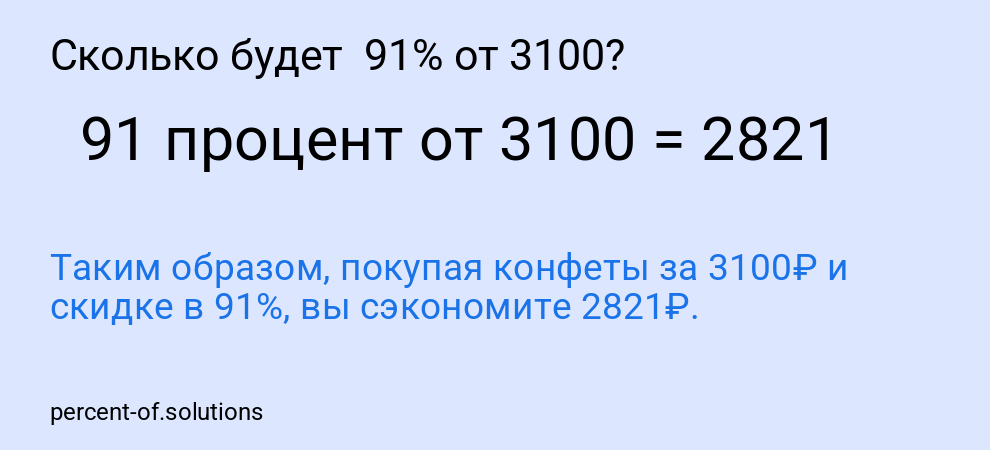 Сколько будет 91% от 3100?

91 процент от 3100 = 2821

Таким образом, покупая конфеты за 3100₽ и скидке в 91%, вы сэкономите 2821₽.

percent-of.solutions